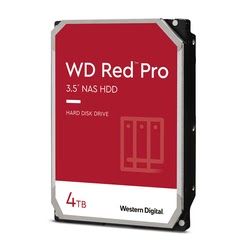 WD Red™ Pro
3.5" NAS HDD

HARD DISK DRIVE

4TB

Western Digital.